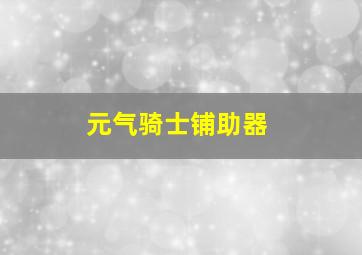 元气骑士铺助器